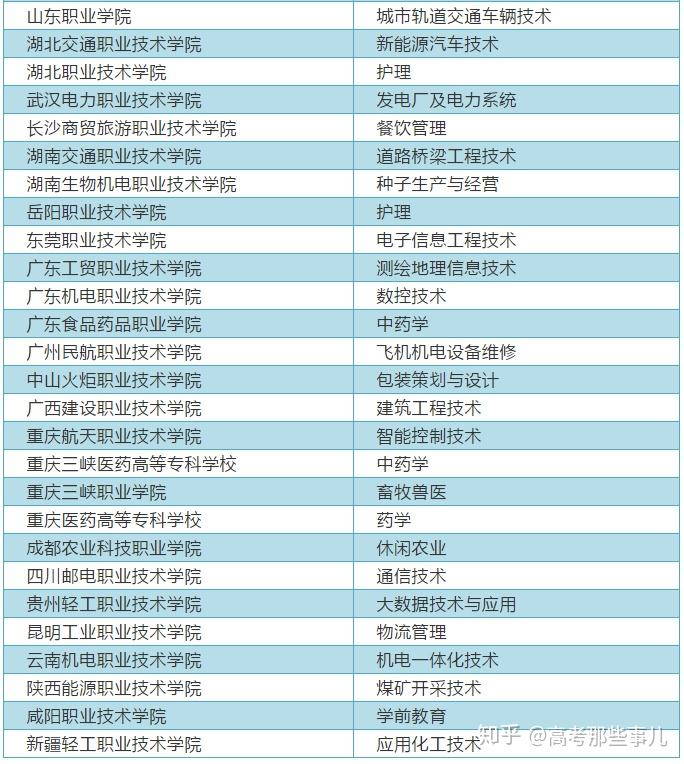 | 山东职业学院 | 城市轨道交通车辆技术 |
|---|---|
| 湖北交通职业技术学院 | 新能源汽车技术 |
| 湖北职业技术学院 | 护理 |
| 武汉电力职业技术学院 | 发电厂及电力系统 |
| 长沙商贸旅游职业技术学院 | 餐饮管理 |
| 湖南交通职业技术学院 | 道路桥梁工程技术 |
| 湖南生物机电职业技术学院 | 种子生产与经营 |
| 岳阳职业技术学院 | 护理 |
| 东莞职业技术学院 | 电子信息工程技术 |
| 广东工贸职业技术学院 | 测绘地理信息技术 |
| 广东机电职业技术学院 | 数控技术 |
| 广东食品药品职业学院 | 中药学 |
| 广州民航职业技术学院 | 飞机机电设备维修 |
| 中山火炬职业技术学院 | 包装策划与设计 |
| 广西建设职业技术学院 | 建筑工程技术 |
| 重庆航天职业技术学院 | 智能控制技术 |
| 重庆三峡医药高等专科学校 | 中药学 |
| 重庆三峡职业学院 | 畜牧兽医 |
| 重庆医药高等专科学校 | 药学 |
| 成都农业科技职业学院 | 休闲农业 |
| 四川邮电职业技术学院 | 通信技术 |
| 贵州轻工职业技术学院 | 大数据技术与应用 |
| 昆明工业职业技术学院 | 物流管理 |
| 云南机电职业技术学院 | 机电一体化技术 |
| 陕西能源职业技术学院 | 煤矿开采技术 |
| 咸阳职业技术学院 | 学前教育 |
| 新疆轻工职业技术学院 | 应用化工技术 |

知乎 @高考那些事儿